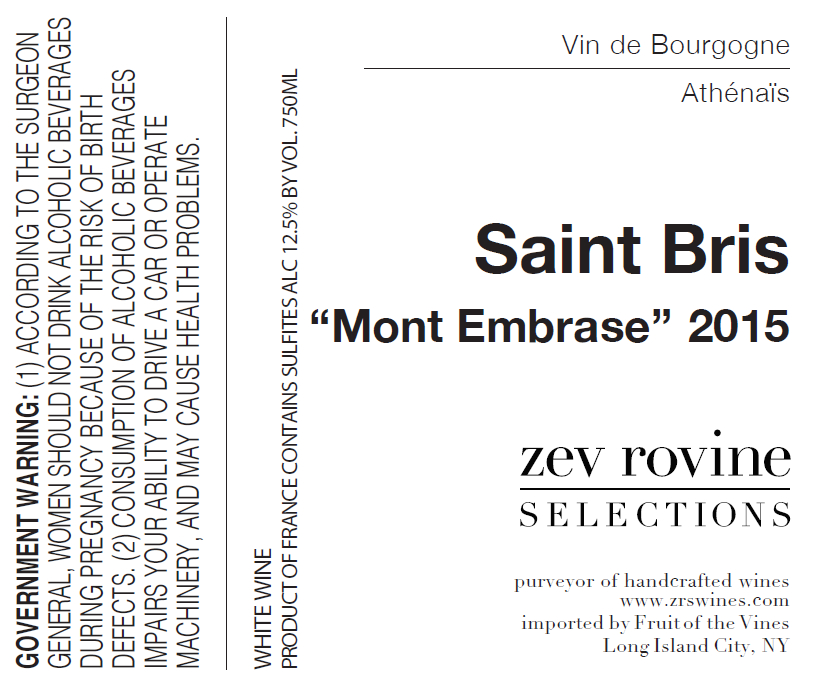 GOVERNMENT WARNING: (1) ACCORDING TO THE SURGEON GENERAL, WOMEN SHOULD NOT DRINK ALCOHOLIC BEVERAGES DURING PREGNANCY BECAUSE OF THE RISK OF BIRTH DEFECTS. (2) CONSUMPTION OF ALCOHOLIC BEVERAGES IMPAIRS YOUR ABILITY TO DRIVE A CAR OR OPERATE MACHINERY, AND MAY CAUSE HEALTH PROBLEMS.

WHITE WINE
PRODUCT OF FRANCE CONTAINS SULFITES ALC 12.5% BY VOL. 750ML

Vin de Bourgogne

Athénaïs

Saint Bris
"Mont Embrase" 2015

zev rovine
SELECTIONS

purveyor of handcrafted wines
www.zrswines.com
imported by Fruit of the Vines
Long Island City, NY